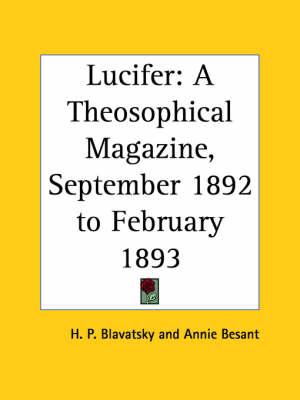 Lucifer: A Theosophical Magazine, September 1892 to February 1893

H. P. Blavatsky and Annie Besant